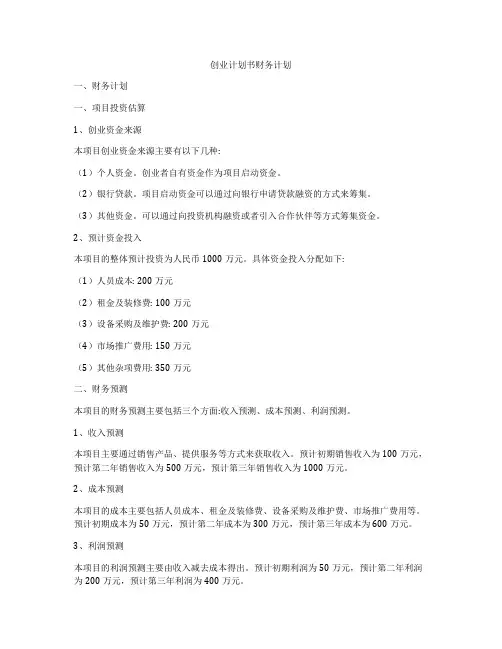 创业计划书财务计划

一、财务计划

一、项目投资估算

1、创业资金来源

本项目创业资金来源主要有以下几种:

（1）个人资金。创业者自有资金作为项目启动资金。

（2）银行贷款。项目启动资金可以通过向银行申请贷款融资的方式来筹集。

（3）其他资金。可以通过向投资机构融资或者引入合作伙伴等方式筹集资金。

2、预计资金投入

本项目的整体预计投资为人民币 1000 万元。具体资金投入分配如下:

（1）人员成本: 200 万元

（2）租金及装修费: 100 万元

（3）设备采购及维护费: 200 万元

（4）市场推广费用: 150 万元

（5）其他杂项费用: 350 万元

二、财务预测

本项目的财务预测主要包括三个方面:收入预测、成本预测、利润预测。

1、收入预测

本项目主要通过销售产品、提供服务等方式来获取收入。预计初期销售收入为 100 万元，预计第二年销售收入为 500 万元，预计第三年销售收入为 1000 万元。

2、成本预测

本项目的成本主要包括人员成本、租金及装修费、设备采购及维护费、市场推广费用等。预计初期成本为 50 万元，预计第二年成本为 300 万元，预计第三年成本为 600 万元。

3、利润预测

本项目的利润预测主要由收入减去成本得出。预计初期利润为 50 万元，预计第二年利润为 200 万元，预计第三年利润为 400 万元。